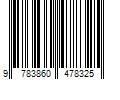 9 783860 478325